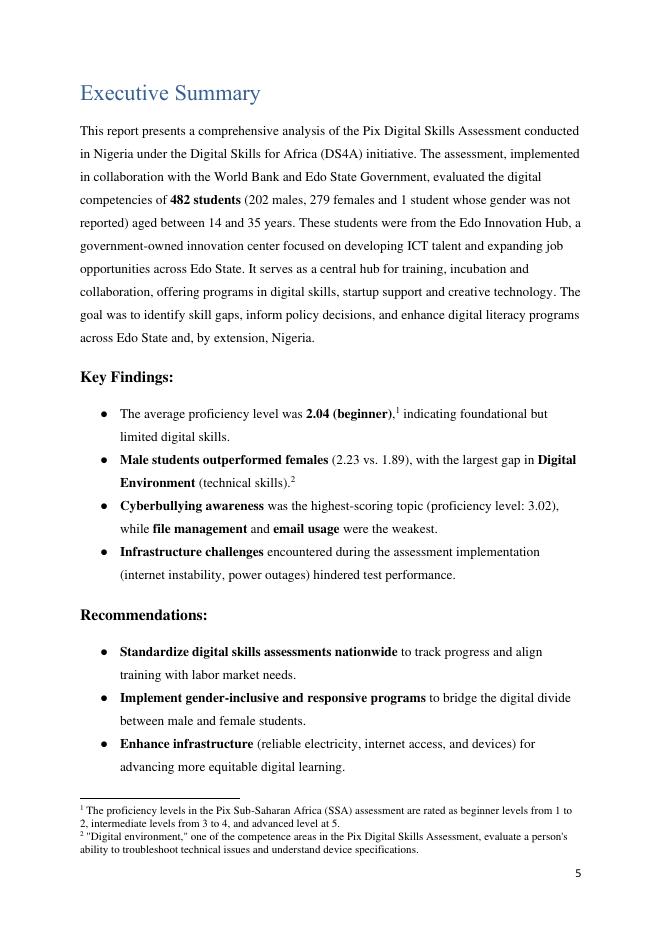 Executive Summary

This report presents a comprehensive analysis of the Pix Digital Skills Assessment conducted in Nigeria under the Digital Skills for Africa (DS4A) initiative. The assessment, implemented in collaboration with the World Bank and Edo State Government, evaluated the digital competencies of 482 students (202 males, 279 females and 1 student whose gender was not reported) aged between 14 and 35 years. These students were from the Edo Innovation Hub, a government-owned innovation center focused on developing ICT talent and expanding job opportunities across Edo State. It serves as a central hub for training, incubation and collaboration, offering programs in digital skills, startup support and creative technology. The goal was to identify skill gaps, inform policy decisions, and enhance digital literacy programs across Edo State and, by extension, Nigeria.

Key Findings:

● The average proficiency level was 2.04 (beginner),$^1$ indicating foundational but limited digital skills.
● Male students outperformed females (2.23 vs. 1.89), with the largest gap in Digital Environment (technical skills).$^2$
● Cyberbullying awareness was the highest-scoring topic (proficiency level: 3.02), while file management and email usage were the weakest.
● Infrastructure challenges encountered during the assessment implementation (internet instability, power outages) hindered test performance.

Recommendations:

● Standardize digital skills assessments nationwide to track progress and align training with labor market needs.
● Implement gender-inclusive and responsive programs to bridge the digital divide between male and female students.
● Enhance infrastructure (reliable electricity, internet access, and devices) for advancing more equitable digital learning.

$^1$ The proficiency levels in the Pix Sub-Saharan Africa (SSA) assessment are rated as beginner levels from 1 to 2, intermediate levels from 3 to 4, and advanced level at 5.
$^2$ "Digital environment," one of the competence areas in the Pix Digital Skills Assessment, evaluate a person's ability to troubleshoot technical issues and understand device specifications.

5